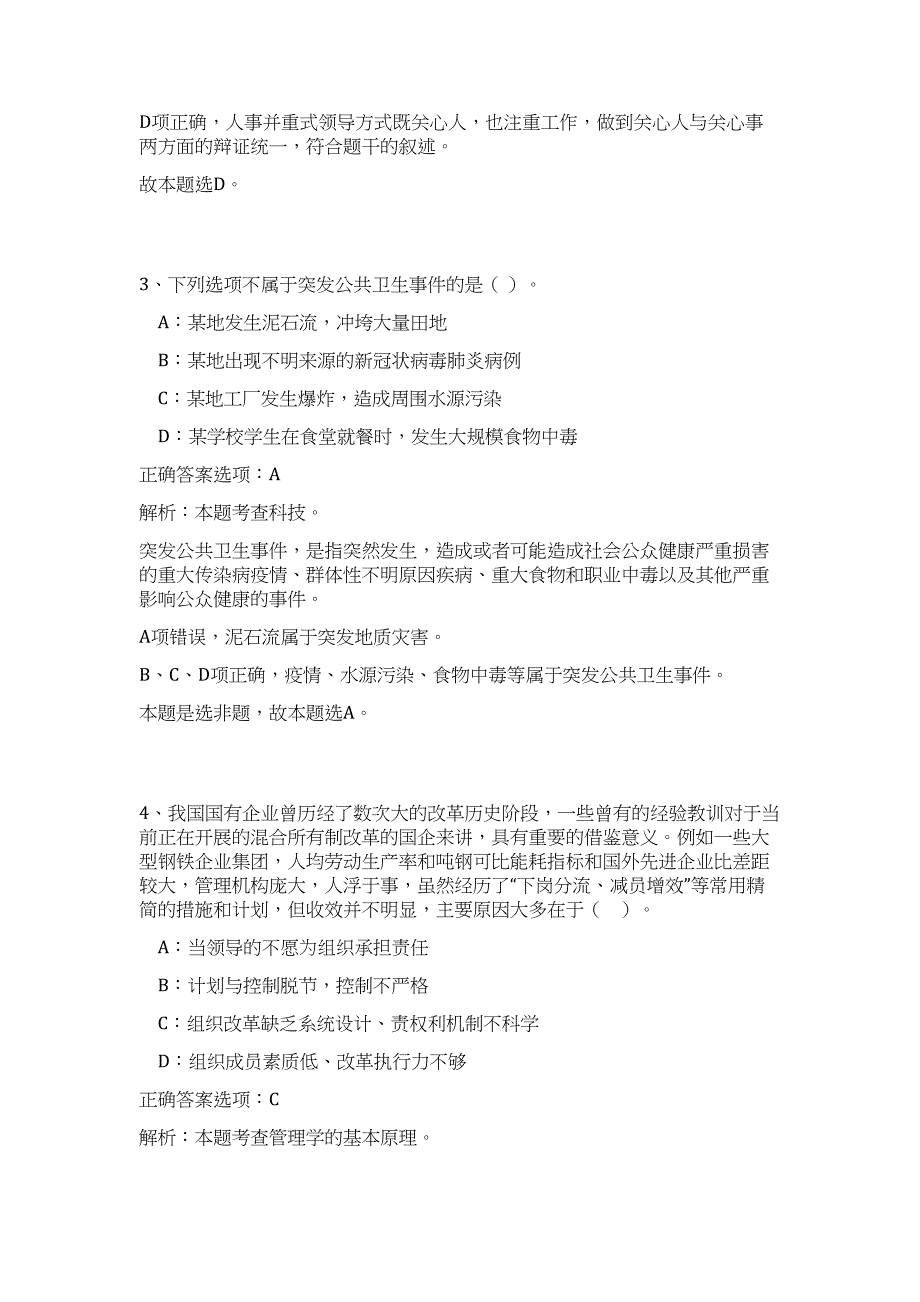 D项正确，人事并重式领导方式既关心人，也注重工作，做到关心人与关心事两方面的辩证统一，符合题干的叙述。

故本题选D。

3、下列选项不属于突发公共卫生事件的是（ ）。

A：某地发生泥石流，冲垮大量田地

B：某地出现不明来源的新冠状病毒肺炎病例

C：某地工厂发生爆炸，造成周围水源污染

D：某学校学生在食堂就餐时，发生大规模食物中毒

正确答案选项：A

解析：本题考查科技。

突发公共卫生事件，是指突然发生，造成或者可能造成社会公众健康严重损害的重大传染病疫情、群体性不明原因疾病、重大食物和职业中毒以及其他严重影响公众健康的事件。

A项错误，泥石流属于突发地质灾害。

B、C、D项正确，疫情、水源污染、食物中毒等属于突发公共卫生事件。

本题是选非题，故本题选A。

4、我国国有企业曾历经了数次大的改革历史阶段，一些曾有的经验教训对于当前正在开展的混合所有制改革的国企来讲，具有重要的借鉴意义。例如一些大型钢铁企业集团，人均劳动生产率和吨钢可比能耗指标和国外先进企业比差距较大，管理机构庞大，人浮于事，虽然经历了“下岗分流、减员增效”等常用精简的措施和计划，但收效并不明显，主要原因大多在于（ ）。

A：当领导的不愿为组织承担责任

B：计划与控制脱节，控制不严格

C：组织改革缺乏系统设计、责权利机制不科学

D：组织成员素质低、改革执行力不够

正确答案选项：C

解析：本题考查管理学的基本原理。